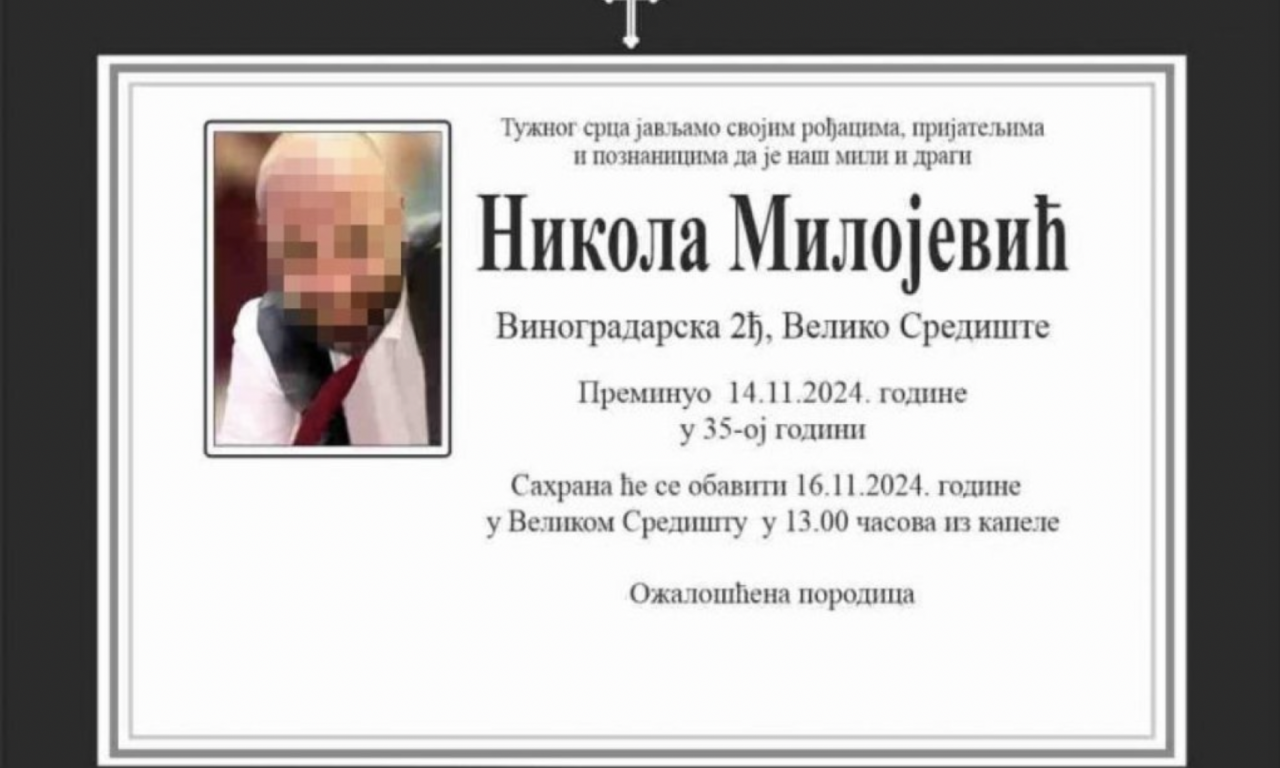 Тужног срца јављамо својим рођацима, пријатељима и познаницима да је наш мили и драги

Никола Милојевић

Виноградарска 2ђ, Велико Средиште

Преминуо 14.11.2024. године
у 35-ој години

Сахрана ће се обавити 16.11.2024. године
у Великом Средишту у 13.00 часова из капеле

Ожалошћена породица